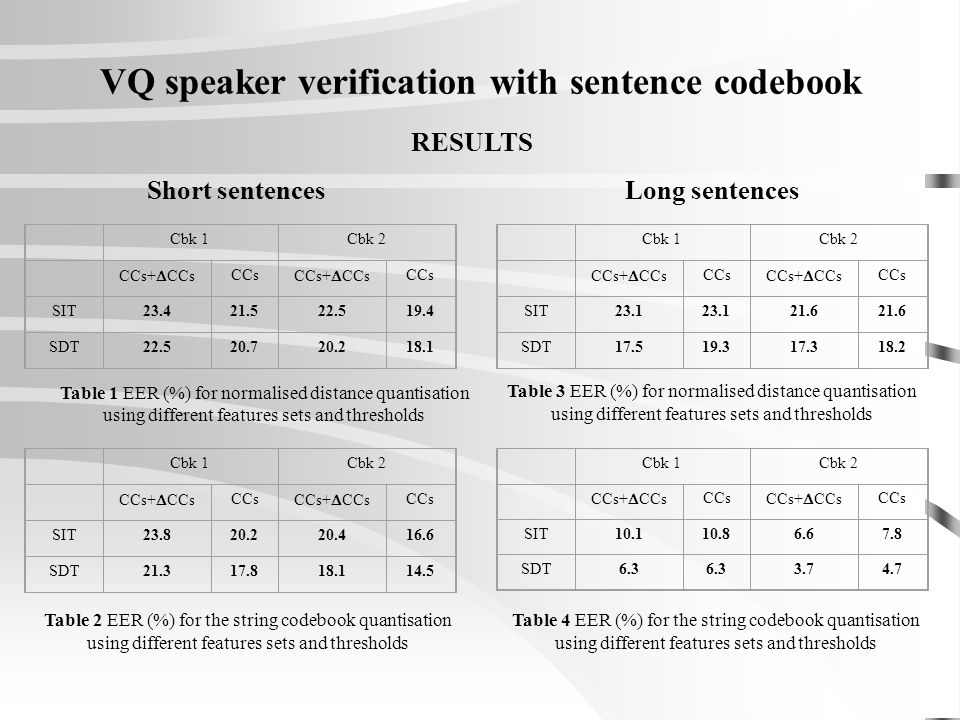 VQ speaker verification with sentence codebook

RESULTS

Short sentences

| | Cbk 1 | | Cbk 2 | |
|---|---|---|---|---|
| | CCs+ΔCCs | CCs | CCs+ΔCCs | CCs |
| SIT | 23.4 | 21.5 | 22.5 | 19.4 |
| SDT | 22.5 | 20.7 | 20.2 | 18.1 |

Table 1 EER (%) for normalised distance quantisation using different features sets and thresholds

| | Cbk 1 | | Cbk 2 | |
|---|---|---|---|---|
| | CCs+ΔCCs | CCs | CCs+ΔCCs | CCs |
| SIT | 23.8 | 20.2 | 20.4 | 16.6 |
| SDT | 21.3 | 17.8 | 18.1 | 14.5 |

Table 2 EER (%) for the string codebook quantisation using different features sets and thresholds

Long sentences

| | Cbk 1 | | Cbk 2 | |
|---|---|---|---|---|
| | CCs+ΔCCs | CCs | CCs+ΔCCs | CCs |
| SIT | 23.1 | 23.1 | 21.6 | 21.6 |
| SDT | 17.5 | 19.3 | 17.3 | 18.2 |

Table 3 EER (%) for normalised distance quantisation using different features sets and thresholds

| | Cbk 1 | | Cbk 2 | |
|---|---|---|---|---|
| | CCs+ΔCCs | CCs | CCs+ΔCCs | CCs |
| SIT | 10.1 | 10.8 | 6.6 | 7.8 |
| SDT | 6.3 | 6.3 | 3.7 | 4.7 |

Table 4 EER (%) for the string codebook quantisation using different features sets and thresholds